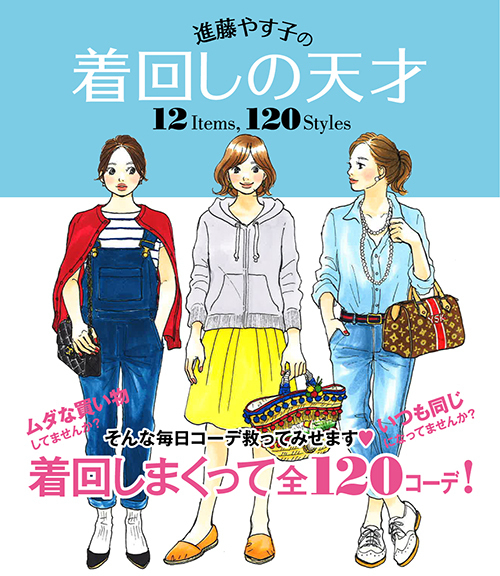 進藤やす子の
着回しの天才
12 Items, 120 Styles

YSK

ムダな買い物
してませんか?

いつも同じ
になってませんか?

そんな毎日コーデ救ってみせます♥
着回しまくって全120コーデ!